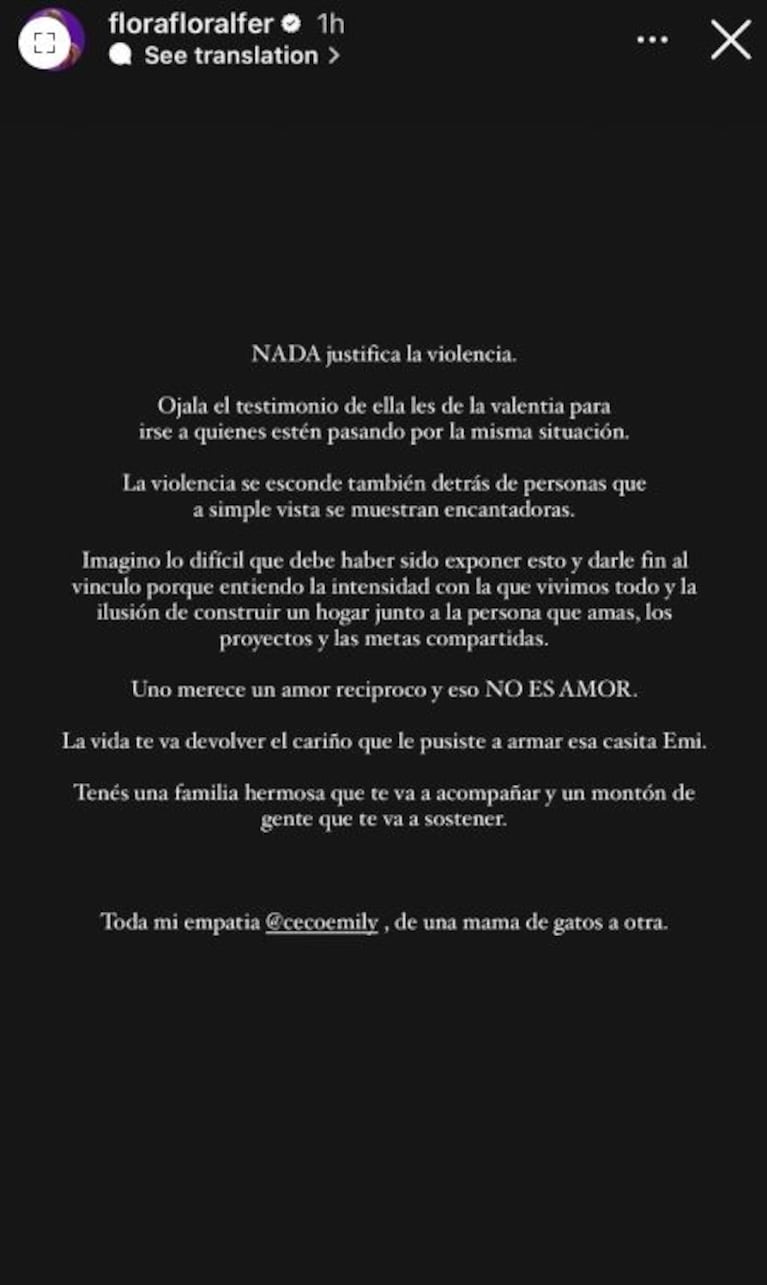 florafloralfer 1h
See translation >

NADA justifica la violencia.

Ojala el testimonio de ella les de la valentia para irse a quienes estén pasando por la misma situación.

La violencia se esconde también detrás de personas que a simple vista se muestran encantadoras.

Imagino lo difícil que debe haber sido exponer esto y darle fin al vinculo porque entiendo la intensidad con la que vivimos todo y la ilusión de construir un hogar junto a la persona que amas, los proyectos y las metas compartidas.

Uno merece un amor reciproco y eso NO ES AMOR.

La vida te va devolver el cariño que le pusiste a armar esa casita Emi.

Tenés una familia hermosa que te va a acompañar y un montón de gente que te va a sostener.

Toda mi empatia @cecoemily , de una mama de gatos a otra.